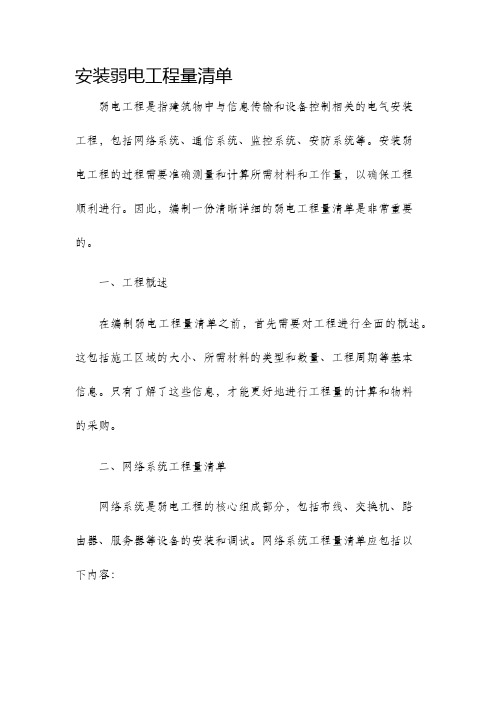 安装弱电工程量清单

弱电工程是指建筑物中与信息传输和设备控制相关的电气安装工程，包括网络系统、通信系统、监控系统、安防系统等。安装弱电工程的过程需要准确测量和计算所需材料和工作量，以确保工程顺利进行。因此，编制一份清晰详细的弱电工程量清单是非常重要的。

一、工程概述

在编制弱电工程量清单之前，首先需要对工程进行全面的概述。这包括施工区域的大小、所需材料的类型和数量、工程周期等基本信息。只有了解了这些信息，才能更好地进行工程量的计算和物料的采购。

二、网络系统工程量清单

网络系统是弱电工程的核心组成部分，包括布线、交换机、路由器、服务器等设备的安装和调试。网络系统工程量清单应包括以下内容：